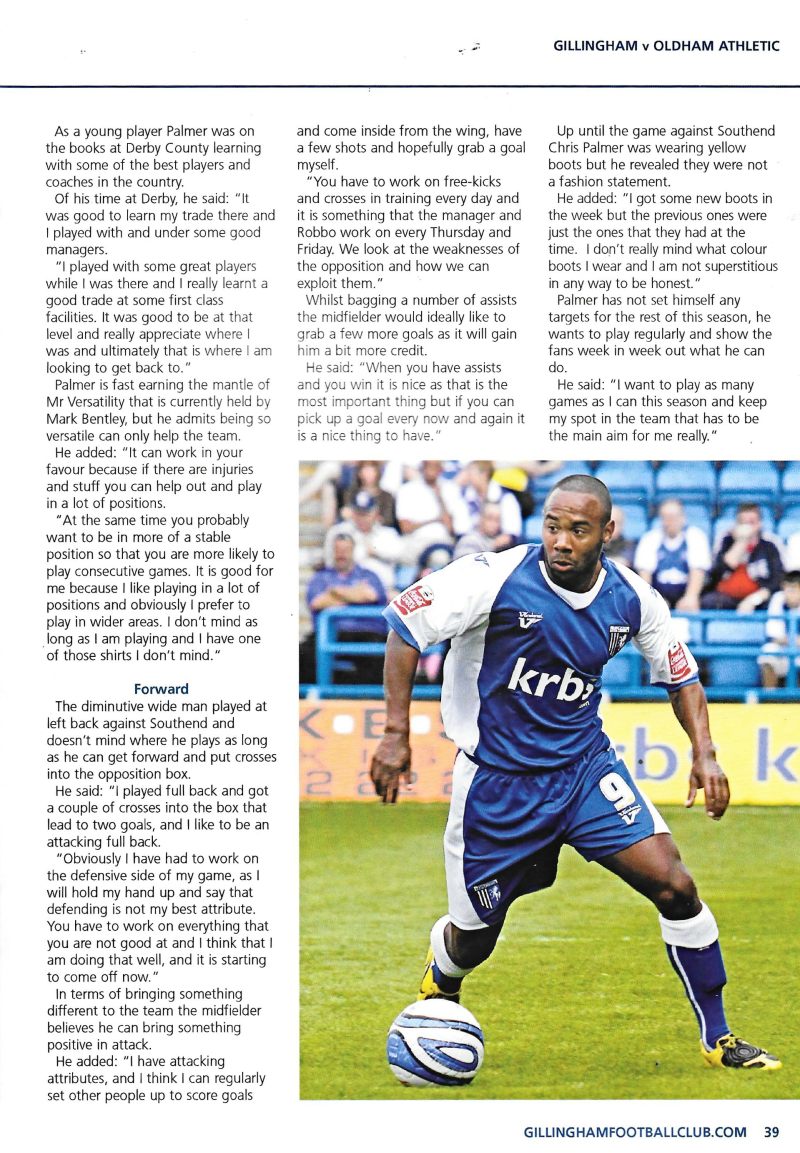 GILLINGHAM v OLDHAM ATHLETIC

As a young player Palmer was on the books at Derby County learning with some of the best players and coaches in the country.

Of his time at Derby, he said: "It was good to learn my trade there and I played with and under some good managers.

"I played with some great players while I was there and I really learnt a good trade at some first class facilities. It was good to be at that level and really appreciate where I was and ultimately that is where I am looking to get back to."

Palmer is fast earning the mantle of Mr Versatility that is currently held by Mark Bentley, but he admits being so versatile can only help the team.

He added: "It can work in your favour because if there are injuries and stuff you can help out and play in a lot of positions.

"At the same time you probably want to be in more of a stable position so that you are more likely to play consecutive games. It is good for me because I like playing in a lot of positions and obviously I prefer to play in wider areas. I don't mind as long as I am playing and I have one of those shirts I don't mind."

Forward

The diminutive wide man played at left back against Southend and doesn't mind where he plays as long as he can get forward and put crosses into the opposition box.

He said: "I played full back and got a couple of crosses into the box that lead to two goals, and I like to be an attacking full back.

"Obviously I have had to work on the defensive side of my game, as I will hold my hand up and say that defending is not my best attribute. You have to work on everything that you are not good at and I think that I am doing that well, and it is starting to come off now."

In terms of bringing something different to the team the midfielder believes he can bring something positive in attack.

He added: "I have attacking attributes, and I think I can regularly set other people up to score goals and come inside from the wing, have a few shots and hopefully grab a goal myself.

"You have to work on free-kicks and crosses in training every day and it is something that the manager and Robbo work on every Thursday and Friday. We look at the weaknesses of the opposition and how we can exploit them."

Whilst bagging a number of assists the midfielder would ideally like to grab a few more goals as it will gain him a bit more credit.

He said: "When you have assists and you win it is nice as that is the most important thing but if you can pick up a goal every now and again it is a nice thing to have."

Up until the game against Southend Chris Palmer was wearing yellow boots but he revealed they were not a fashion statement.

He added: "I got some new boots in the week but the previous ones were just the ones that they had at the time. I don't really mind what colour boots I wear and I am not superstitious in any way to be honest."

Palmer has not set himself any targets for the rest of this season, he wants to play regularly and show the fans week in week out what he can do.

He said: "I want to play as many games as I can this season and keep my spot in the team that has to be the main aim for me really."

krbs
9

GILLINGHAMFOOTBALLCLUB.COM 39